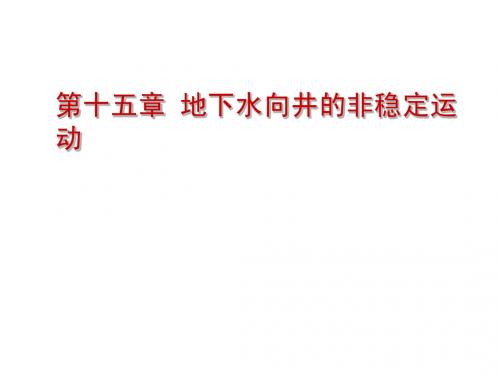 第十五章 地下水向井的非稳定运动